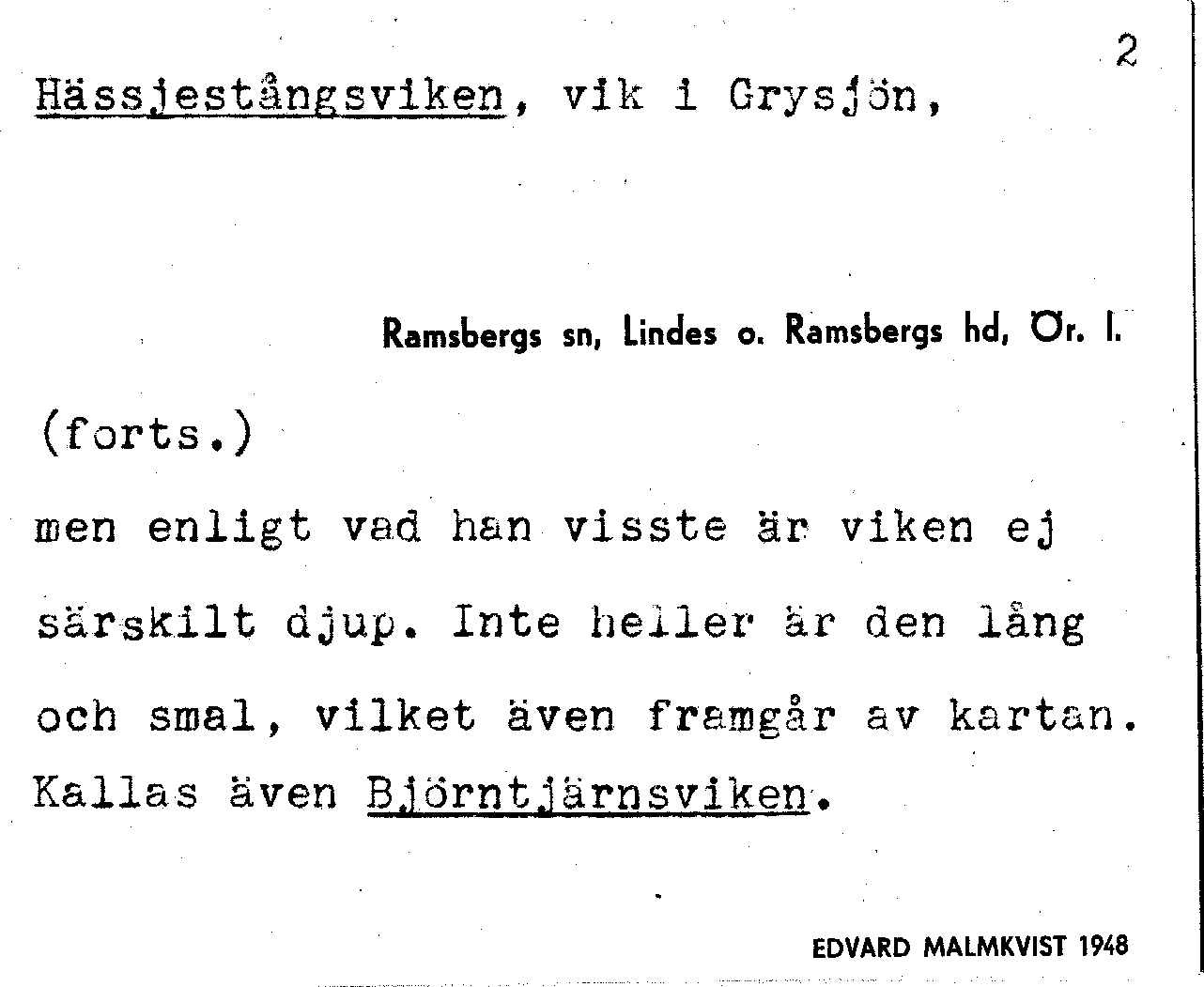 2

Hässjestångsviken, vik i Grysjön,

Ramsbergs sn, Lindes o. Ramsbergs hd, Ör. l.

(forts.)

men enligt vad han visste är viken ej särskilt djup. Inte heller är den lång och smal, vilket även framgår av kartan. Kallas även Björntjärnsviken.

EDVARD MALMKVIST 1948